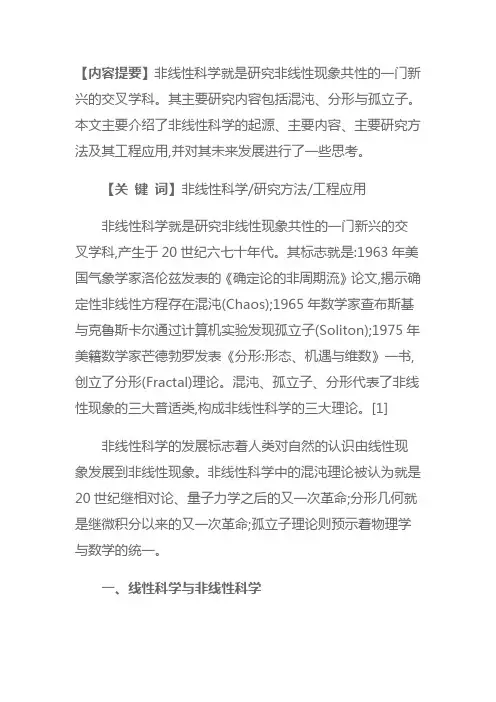 【内容提要】非线性科学就是研究非线性现象共性的一门新兴的交叉学科。其主要研究内容包括混沌、分形与孤立子。本文主要介绍了非线性科学的起源、主要内容、主要研究方法及其工程应用,并对其未来发展进行了一些思考。

【关 键 词】非线性科学/研究方法/工程应用

非线性科学就是研究非线性现象共性的一门新兴的交叉学科,产生于 20 世纪六七十年代。其标志就是:1963 年美国气象学家洛伦兹发表的《确定论的非周期流》论文,揭示确定性非线性方程存在混沌(Chaos);1965 年数学家查布斯基与克鲁斯卡尔通过计算机实验发现孤立子(Soliton);1975 年美籍数学家芒德勃罗发表《分形:形态、机遇与维数》一书,创立了分形(Fractal)理论。混沌、孤立子、分形代表了非线性现象的三大普适类,构成非线性科学的三大理论。[1]

非线性科学的发展标志着人类对自然的认识由线性现象发展到非线性现象。非线性科学中的混沌理论被认为就是 20 世纪继相对论、量子力学之后的又一次革命;分形几何就是继微积分以来的又一次革命;孤立子理论则预示着物理学与数学的统一。

一、线性科学与非线性科学